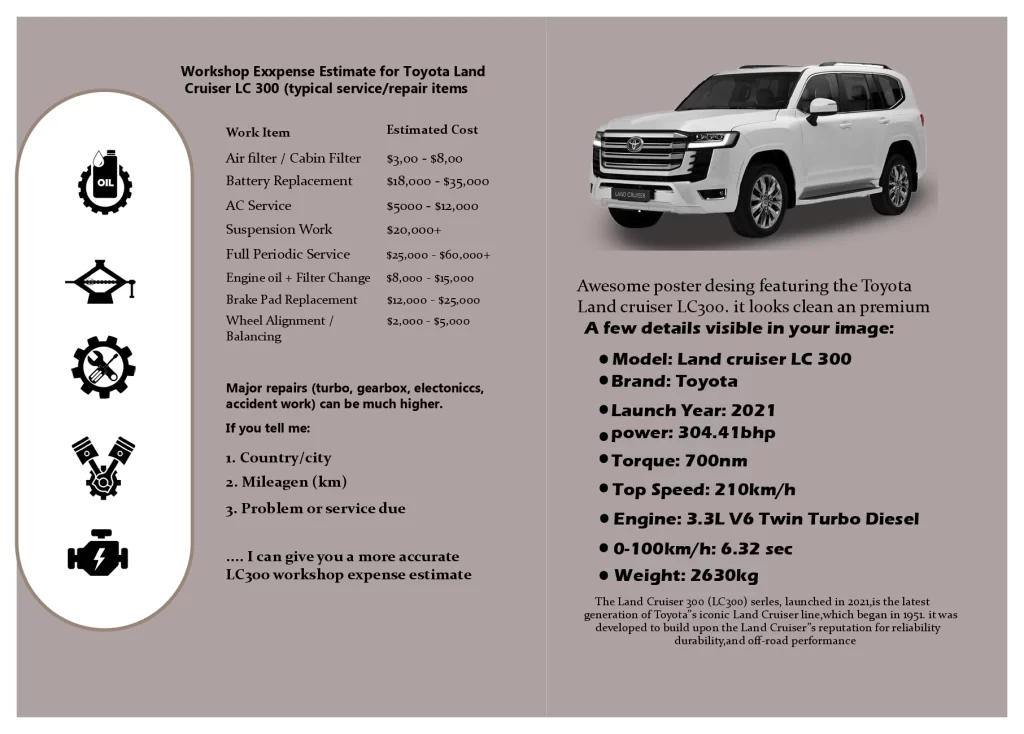 Workshop Exxpense Estimate for Toyota Land Cruiser LC 300 (typical service/repair items

OIL

| Work Item | Estimated Cost |
|---|---|
| Air filter / Cabin Filter | $3,00 - $8,00 |
| Battery Replacement | $18,000 - $35,000 |
| AC Service | $5000 - $12,000 |
| Suspension Work | $20,000+ |
| Full Periodic Service | $25,000 - $60,000+ |
| Engine oil + Filter Change | $8,000 - $15,000 |
| Brake Pad Replacement | $12,000 - $25,000 |
| Wheel Alignment / Balancing | $2,000 - $5,000 |

Major repairs (turbo, gearbox, electoniccs, accident work) can be much higher.

If you tell me:

1. Country/city
2. Mileagen (km)
3. Problem or service due

.... I can give you a more accurate LC300 workshop expense estimate

LAND CRUISER

Awesome poster desing featuring the Toyota Land cruiser LC300. it looks clean an premium
A few details visible in your image:

• Model: Land cruiser LC 300
• Brand: Toyota
• Launch Year: 2021
• power: 304.41bhp
• Torque: 700nm
• Top Speed: 210km/h
• Engine: 3.3L V6 Twin Turbo Diesel
• 0-100km/h: 6.32 sec
• Weight: 2630kg

The Land Cruiser 300 (LC300) serles, launched in 2021,is the latest generation of Toyota"s iconic Land Cruiser line,which began in 1951. it was developed to build upon the Land Cruiser"s reputation for reliability durability,and off-road performance